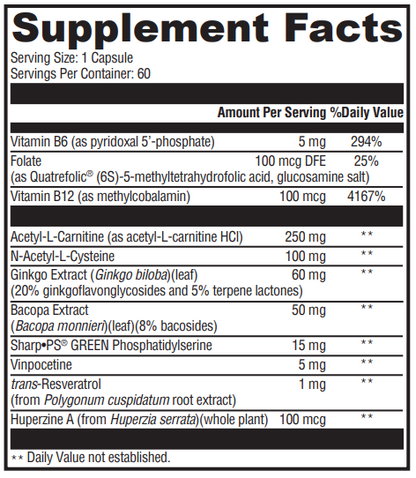 Supplement Facts

Serving Size: 1 Capsule
Servings Per Container: 60

| | Amount Per Serving | %Daily Value |
|---|---|---|
| Vitamin B6 (as pyridoxal 5'-phosphate) | 5 mg | 294% |
| Folate (as Quatrefolic® (6S)-5-methyltetrahydrofolic acid, glucosamine salt) | 100 mcg DFE | 25% |
| Vitamin B12 (as methylcobalamin) | 100 mcg | 4167% |
| Acetyl-L-Carnitine (as acetyl-L-carnitine HCl) | 250 mg | ** |
| N-Acetyl-L-Cysteine | 100 mg | ** |
| Ginkgo Extract (Ginkgo biloba)(leaf) (20% ginkgoflavonglycosides and 5% terpene lactones) | 60 mg | ** |
| Bacopa Extract (Bacopa monnieri)(leaf)(8% bacosides) | 50 mg | ** |
| Sharp•PS® GREEN Phosphatidylserine | 15 mg | ** |
| Vinpocetine | 5 mg | ** |
| trans-Resveratrol (from Polygonum cuspidatum root extract) | 1 mg | ** |
| Huperzine A (from Huperzia serrata)(whole plant) | 100 mcg | ** |

** Daily Value not established.